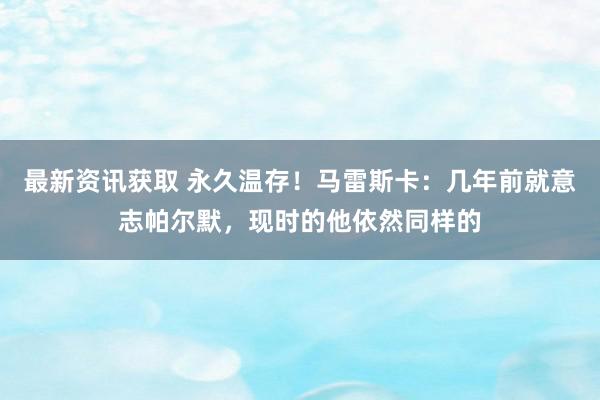 最新资讯获取 永久温存！马雷斯卡：几年前就意志帕尔默，现时的他依然同样的